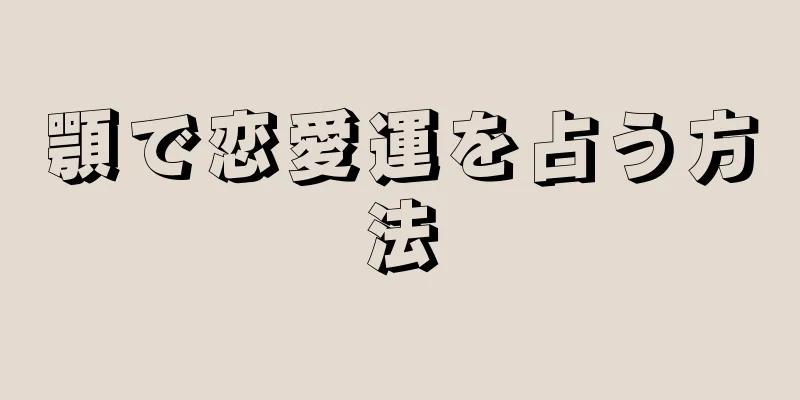 顎で恋愛運を占う方法